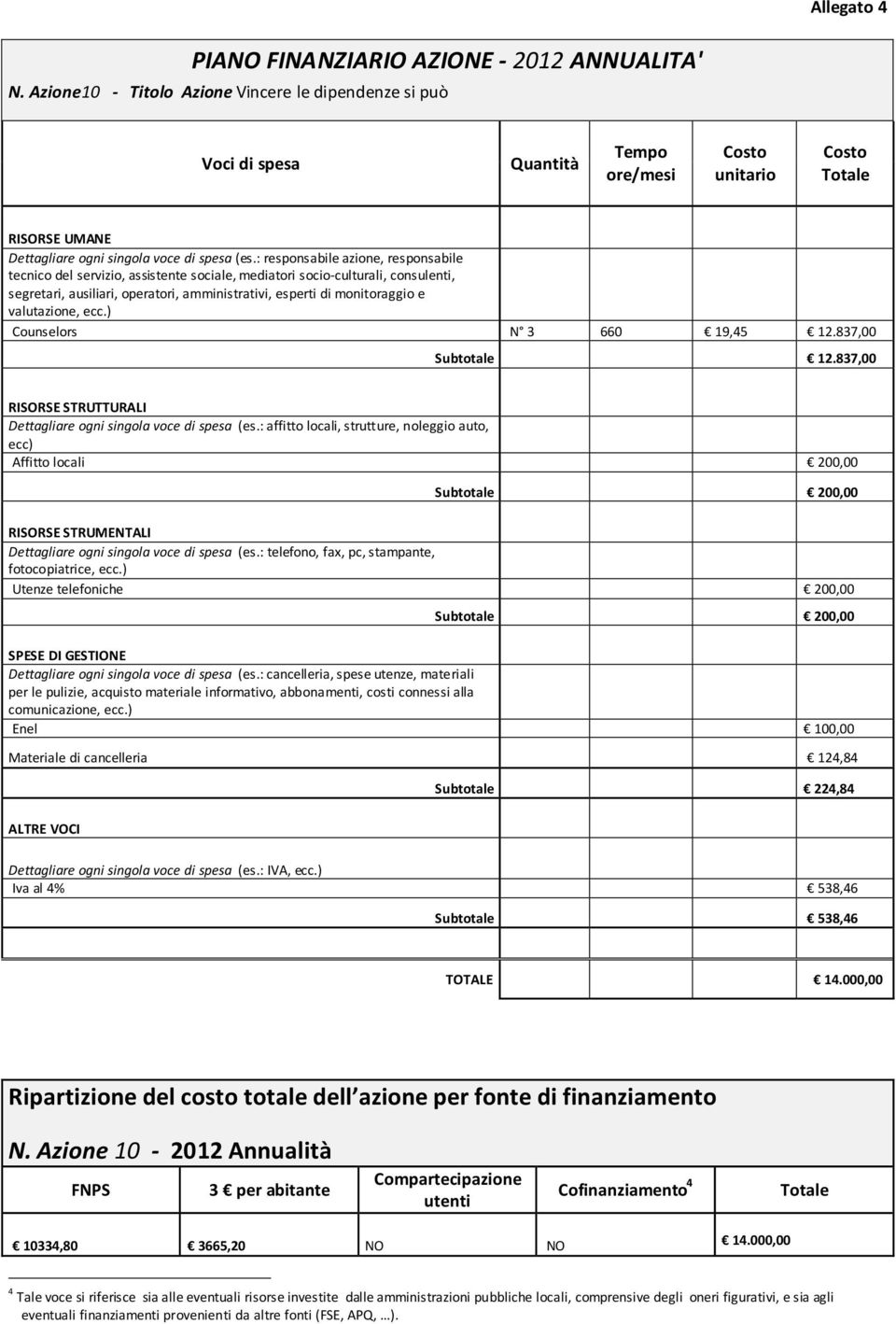 Allegato 4

PIANO FINANZIARIO AZIONE - 2012 ANNUALITA'
N. Azione10 - Titolo Azione Vincere le dipendenze si può

| Voci di spesa | Quantità | Tempo ore/mesi | Costo unitario | Costo Totale |
|---|---|---|---|---|
| RISORSE UMANE Dettagliare ogni singola voce di spesa (es.: responsabile azione, responsabile tecnico del servizio, assistente sociale, mediatori socio-culturali, consulenti, segretari, ausiliari, operatori, amministrativi, esperti di monitoraggio e valutazione, ecc.) | | | | |
| Counselors | N° 3 | 660 | € 19,45 | € 12.837,00 |
| Subtotale | | | | € 12.837,00 |
| RISORSE STRUTTURALI Dettagliare ogni singola voce di spesa (es.: affitto locali, strutture, noleggio auto, ecc) | | | | |
| Affitto locali | | | | € 200,00 |
| Subtotale | | | | € 200,00 |
| RISORSE STRUMENTALI Dettagliare ogni singola voce di spesa (es.: telefono, fax, pc, stampante, fotocopiatrice, ecc.) | | | | |
| Utenze telefoniche | | | | € 200,00 |
| Subtotale | | | | € 200,00 |
| SPESE DI GESTIONE Dettagliare ogni singola voce di spesa (es.: cancelleria, spese utenze, materiali per le pulizie, acquisto materiale informativo, abbonamenti, costi connessi alla comunicazione, ecc.) | | | | |
| Enel | | | | € 100,00 |
| Materiale di cancelleria | | | | € 124,84 |
| Subtotale | | | | € 224,84 |
| ALTRE VOCI Dettagliare ogni singola voce di spesa (es.: IVA, ecc.) | | | | |
| Iva al 4% | | | | € 538,46 |
| Subtotale | | | | € 538,46 |
| TOTALE | | | | € 14.000,00 |

Ripartizione del costo totale dell azione per fonte di finanziamento

N. Azione 10 - 2012 Annualità

| FNPS | 3 € per abitante | Compartecipazione utenti | Cofinanziamento$^4$ | Totale |
|---|---|---|---|---|
| € 10334,80 | € 3665,20 | NO | NO | € 14.000,00 |

$^4$ Tale voce si riferisce sia alle eventuali risorse investite dalle amministrazioni pubbliche locali, comprensive degli oneri figurativi, e sia agli eventuali finanziamenti provenienti da altre fonti (FSE, APQ, …).